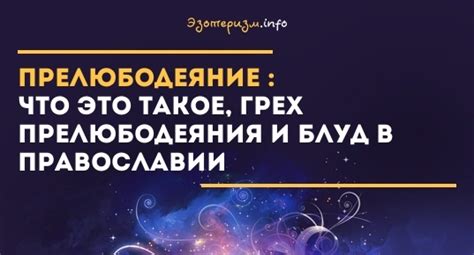 Эзотеризм.info

ПРЕЛЮБОДЕЯНИЕ :
ЧТО ЭТО ТАКОЕ, ГРЕХ ПРЕЛЮБОДЕЯНИЯ И БЛУД В ПРАВОСЛАВИИ